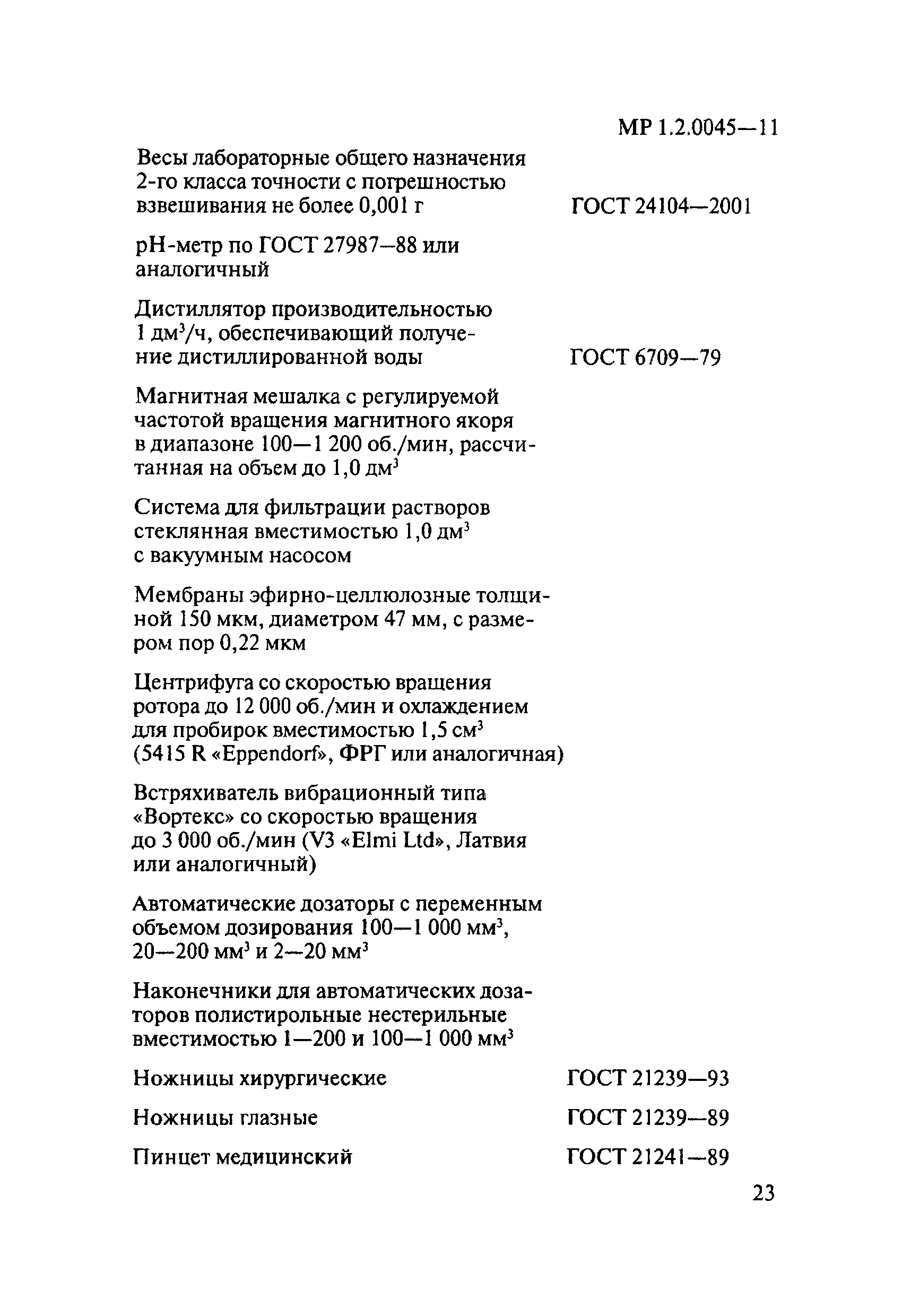 МР 1.2.0045—11

Весы лабораторные общего назначения 2-го класса точности с погрешностью взвешивания не более 0,001 г ГОСТ 24104—2001

рН-метр по ГОСТ 27987—88 или аналогичный

Дистиллятор производительностью 1 дм$^3$/ч, обеспечивающий получение дистиллированной воды ГОСТ 6709—79

Магнитная мешалка с регулируемой частотой вращения магнитного якоря в диапазоне 100—1 200 об./мин, рассчитанная на объем до 1,0 дм$^3$

Система для фильтрации растворов стеклянная вместимостью 1,0 дм$^3$ с вакуумным насосом

Мембраны эфирно-целлюлозные толщиной 150 мкм, диаметром 47 мм, с размером пор 0,22 мкм

Центрифуга со скоростью вращения ротора до 12 000 об./мин и охлаждением для пробирок вместимостью 1,5 см$^3$ (5415 R «Eppendorf», ФРГ или аналогичная)

Встряхиватель вибрационный типа «Вортекс» со скоростью вращения до 3 000 об./мин (V3 «Elmi Ltd», Латвия или аналогичный)

Автоматические дозаторы с переменным объемом дозирования 100—1 000 мм$^3$, 20—200 мм$^3$ и 2—20 мм$^3$

Наконечники для автоматических дозаторов полистирольные нестерильные вместимостью 1—200 и 100—1 000 мм$^3$

Ножницы хирургические ГОСТ 21239—93

Ножницы глазные ГОСТ 21239—89

Пинцет медицинский ГОСТ 21241—89

23